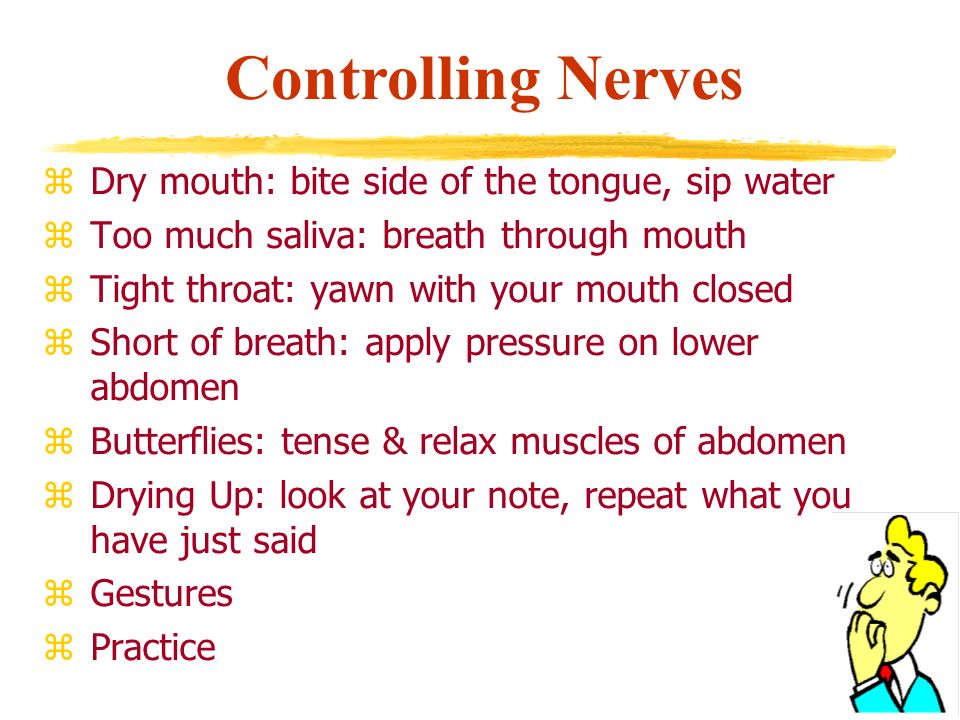 Controlling Nerves

⌘ Dry mouth: bite side of the tongue, sip water
⌘ Too much saliva: breath through mouth
⌘ Tight throat: yawn with your mouth closed
⌘ Short of breath: apply pressure on lower abdomen
⌘ Butterflies: tense & relax muscles of abdomen
⌘ Drying Up: look at your note, repeat what you have just said
⌘ Gestures
⌘ Practice